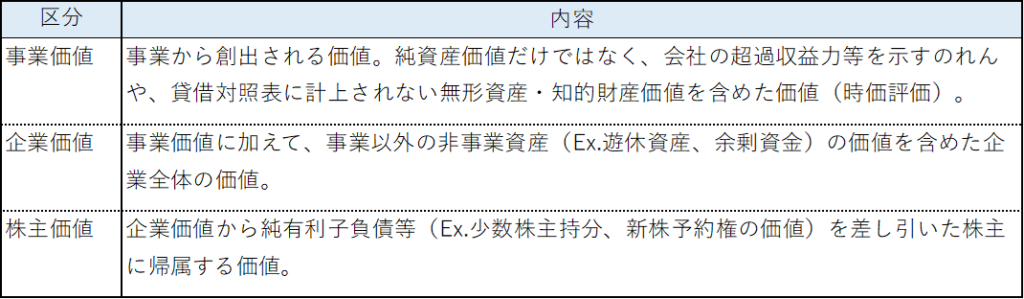 | 区分 | 内容 |
|---|---|
| 事業価値 | 事業から創出される価値。純資産価値だけではなく、会社の超過収益力等を示すのれんや、貸借対照表に計上されない無形資産・知的財産価値を含めた価値（時価評価）。 |
| 企業価値 | 事業価値に加えて、事業以外の非事業資産（Ex.遊休資産、余剰資金）の価値を含めた企業全体の価値。 |
| 株主価値 | 企業価値から純有利子負債等（Ex.少数株主持分、新株予約権の価値）を差し引いた株主に帰属する価値。 |